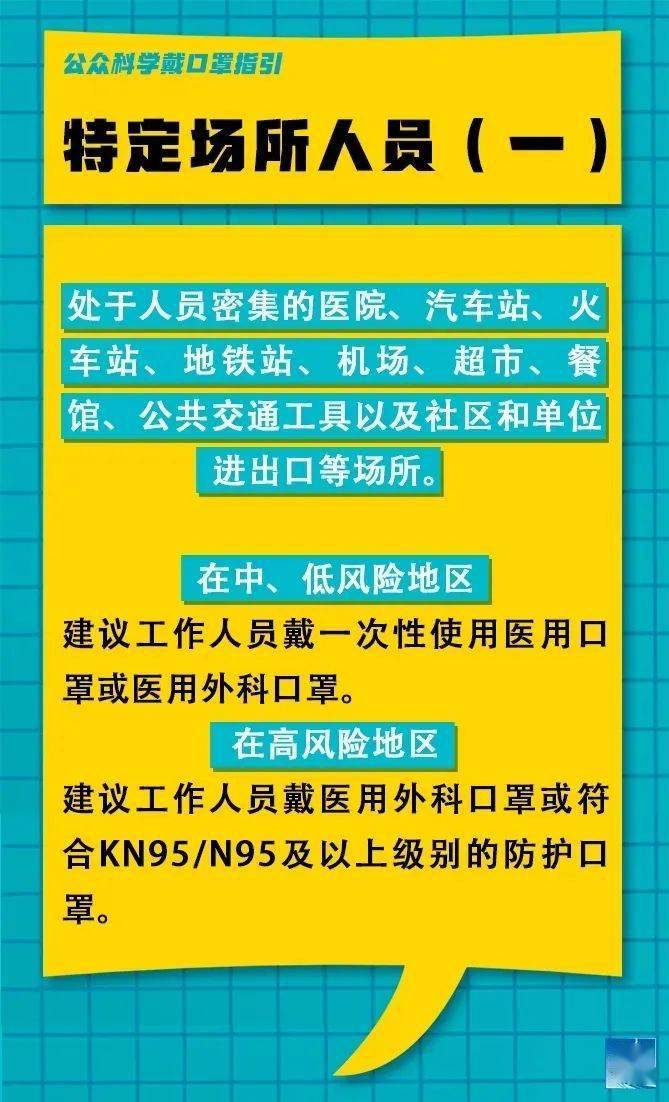 公众科学戴口罩指引

特定场所人员（一）

处于人员密集的医院、汽车站、火车站、地铁站、机场、超市、餐馆、公共交通工具以及社区和单位进出口等场所。

在中、低风险地区

建议工作人员戴一次性使用医用口罩或医用外科口罩。

在高风险地区

建议工作人员戴医用外科口罩或符合KN95/N95及以上级别的防护口罩。